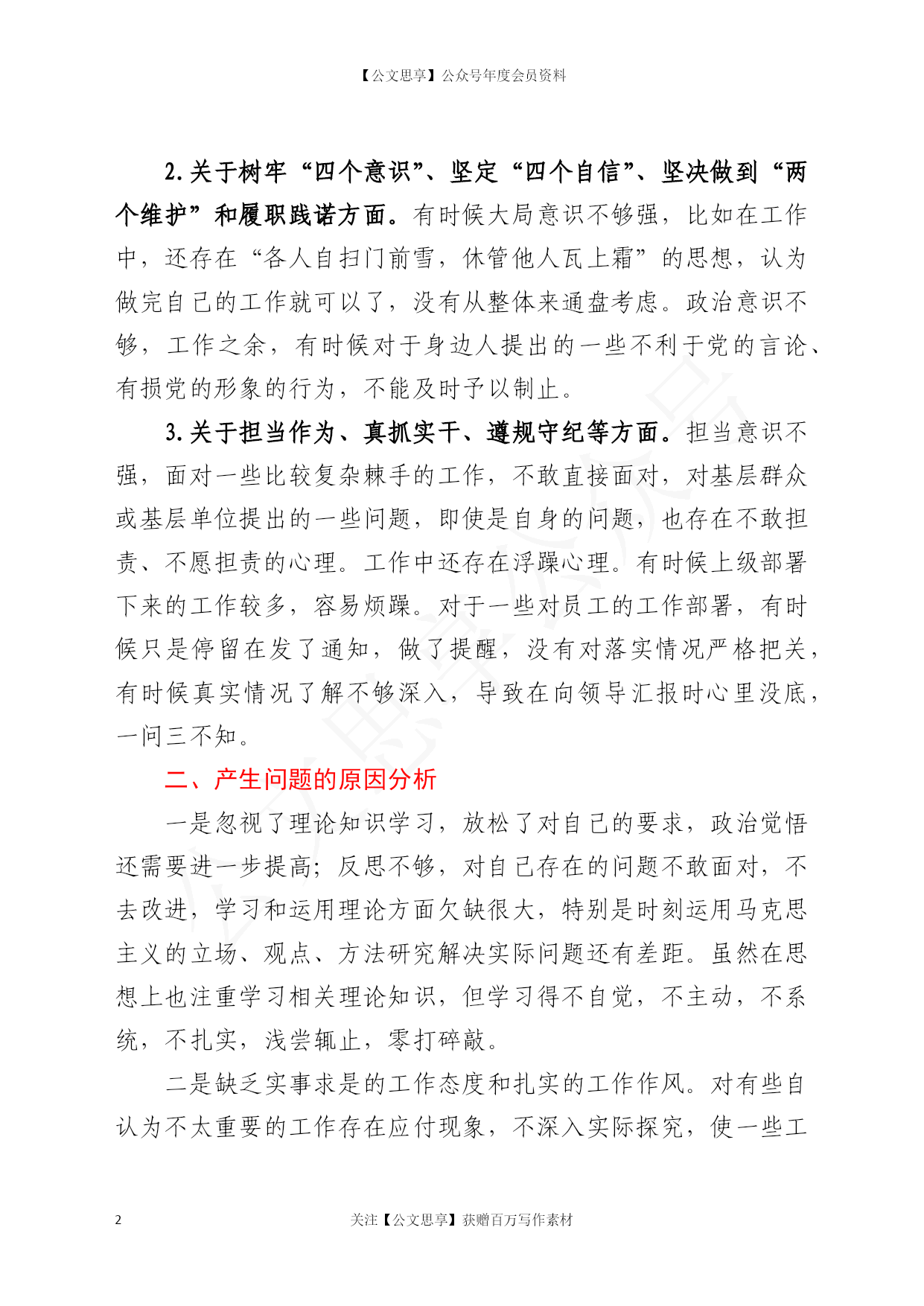 【公文思享】公众号年度会员资料

2.关于树牢“四个意识”、坚定“四个自信”、坚决做到“两个维护”和履职践诺方面。有时候大局意识不够强，比如在工作中，还存在“各人自扫门前雪，休管他人瓦上霜”的思想，认为做完自己的工作就可以了，没有从整体来通盘考虑。政治意识不够，工作之余，有时候对于身边人提出的一些不利于党的言论、有损党的形象的行为，不能及时予以制止。

3.关于担当作为、真抓实干、遵规守纪等方面。担当意识不强，面对一些比较复杂棘手的工作，不敢直接面对，对基层群众或基层单位提出的一些问题，即使是自身的问题，也存在不敢担责、不愿担责的心理。工作中还存在浮躁心理。有时候上级部署下来的工作较多，容易烦躁。对于一些对员工的工作部署，有时候只是停留在发了通知，做了提醒，没有对落实情况严格把关，有时候真实情况了解不够深入，导致在向领导汇报时心里没底，一问三不知。

二、产生问题的原因分析

一是忽视了理论知识学习，放松了对自己的要求，政治觉悟还需要进一步提高；反思不够，对自己存在的问题不敢面对，不去改进，学习和运用理论方面欠缺很大，特别是时刻运用马克思主义的立场、观点、方法研究解决实际问题还有差距。虽然在思想上也注重学习相关理论知识，但学习得不自觉，不主动，不系统，不扎实，浅尝辄止，零打碎敲。

二是缺乏实事求是的工作态度和扎实的工作作风。对有些自认为不太重要的工作存在应付现象，不深入实际探究，使一些工

2 关注【公文思享】获赠百万写作素材